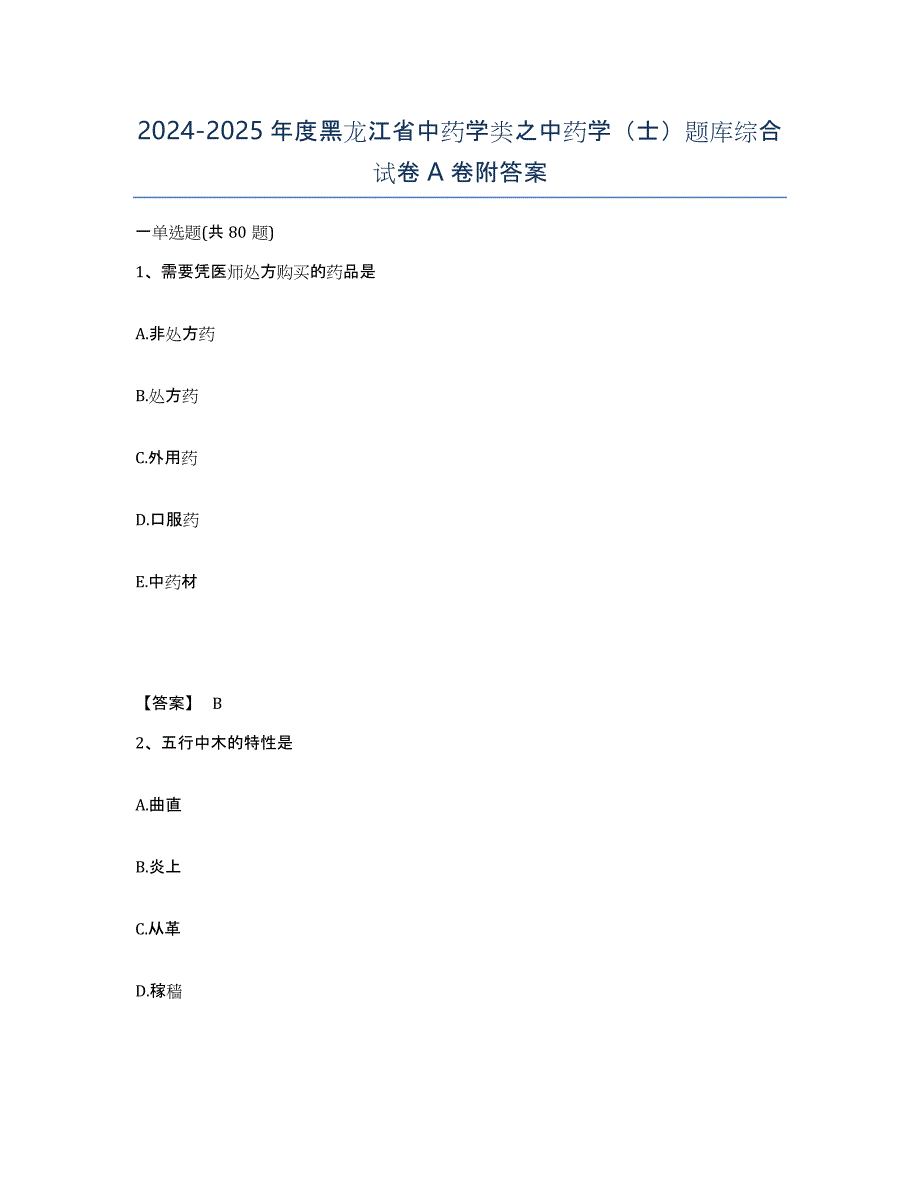 2024-2025年度黑龙江省中药学类之中药学（士）题库综合试卷A卷附答案

一单选题(共80题)

1、需要凭医师处方购买的药品是

A.非处方药

B.处方药

C.外用药

D.口服药

E.中药材

【答案】 B

2、五行中木的特性是

A.曲直

B.炎上

C.从革

D.稼穑